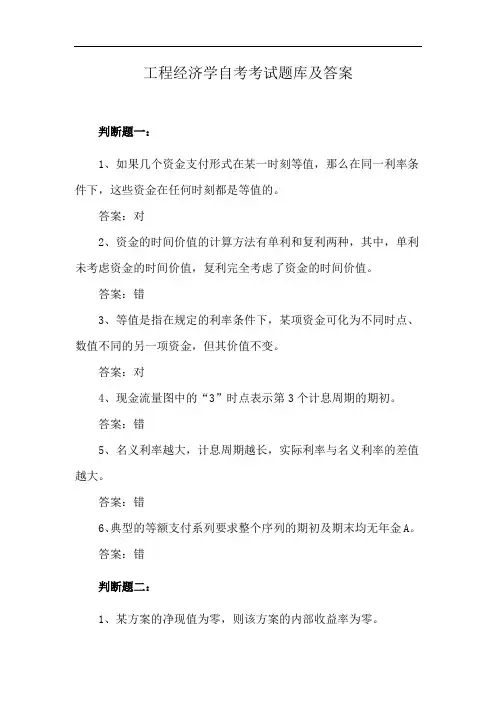 工程经济学自考考试题库及答案

判断题一：

1、如果几个资金支付形式在某一时刻等值，那么在同一利率条件下，这些资金在任何时刻都是等值的。

答案：对

2、资金的时间价值的计算方法有单利和复利两种，其中，单利未考虑资金的时间价值，复利完全考虑了资金的时间价值。

答案：错

3、等值是指在规定的利率条件下，某项资金可化为不同时点、数值不同的另一项资金，但其价值不变。

答案：对

4、现金流量图中的“3”时点表示第3个计息周期的期初。

答案：错

5、名义利率越大，计息周期越长，实际利率与名义利率的差值越大。

答案：错

6、典型的等额支付系列要求整个序列的期初及期末均无年金A。

答案：错

判断题二：

1、某方案的净现值为零，则该方案的内部收益率为零。